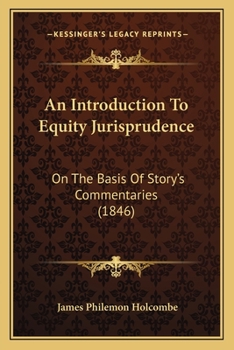 —KESSINGER'S LEGACY REPRINTS—

An Introduction To Equity Jurisprudence

On The Basis Of Story's Commentaries (1846)

James Philemon Holcombe